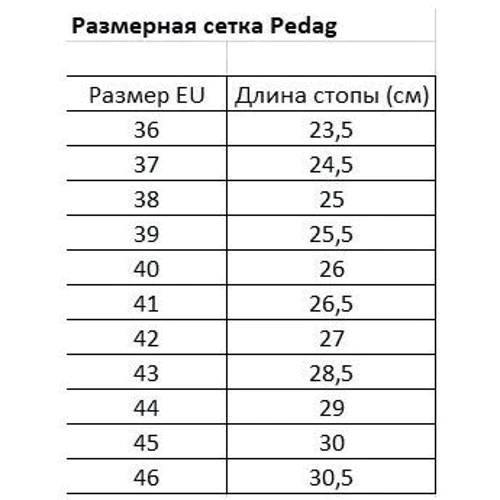 Размерная сетка Pedag

| Размер EU | Длина стопы (см) |
|---|---|
| 36 | 23,5 |
| 37 | 24,5 |
| 38 | 25 |
| 39 | 25,5 |
| 40 | 26 |
| 41 | 26,5 |
| 42 | 27 |
| 43 | 28,5 |
| 44 | 29 |
| 45 | 30 |
| 46 | 30,5 |